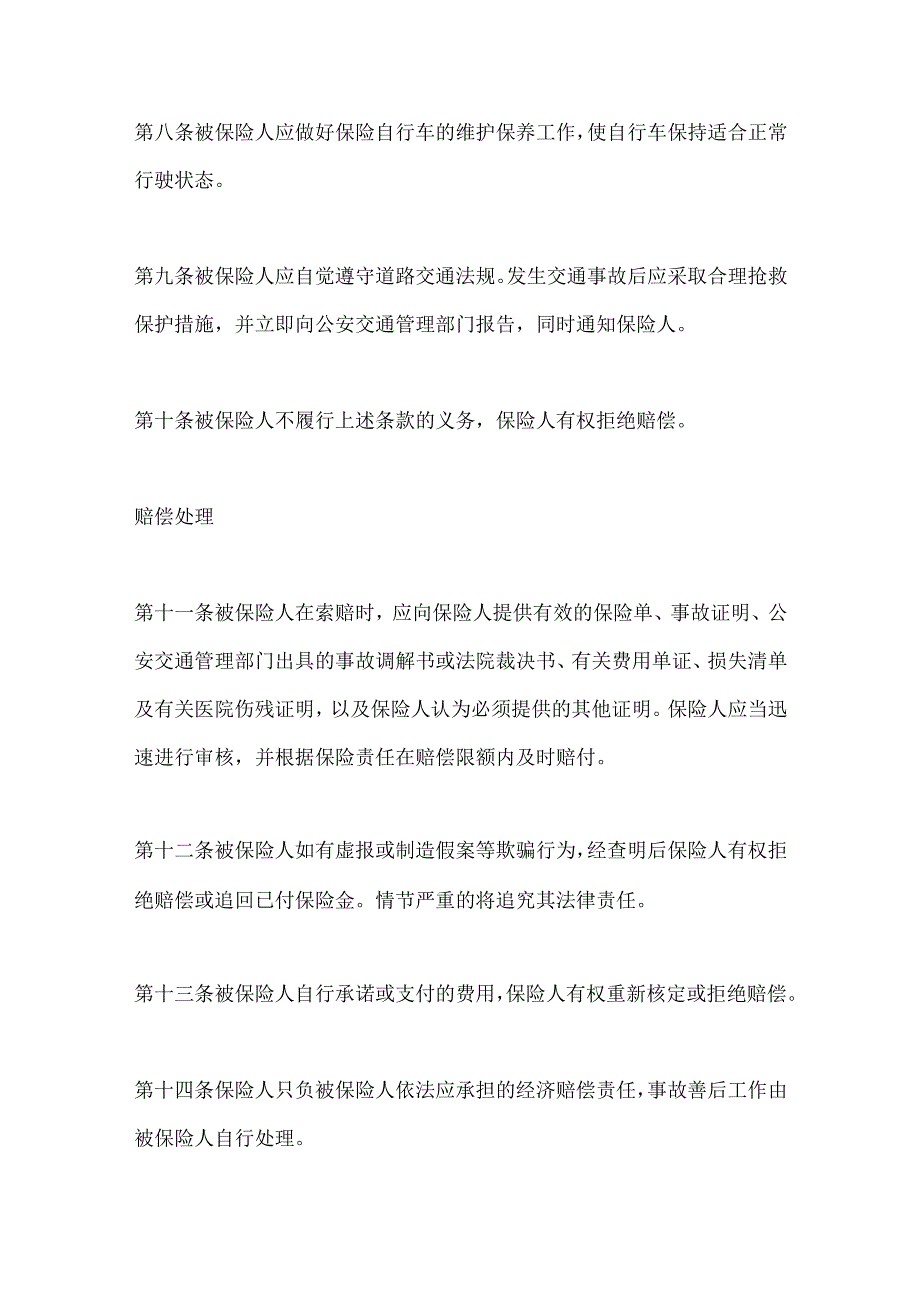 第八条被保险人应做好保险自行车的维护保养工作，使自行车保持适合正常行驶状态。

第九条被保险人应自觉遵守道路交通法规。发生交通事故后应采取合理抢救保护措施，并立即向公安交通管理部门报告，同时通知保险人。

第十条被保险人不履行上述条款的义务，保险人有权拒绝赔偿。

赔偿处理

第十一条被保险人在索赔时，应向保险人提供有效的保险单、事故证明、公安交通管理部门出具的事故调解书或法院裁决书、有关费用单证、损失清单及有关医院伤残证明，以及保险人认为必须提供的其他证明。保险人应当迅速进行审核，并根据保险责任在赔偿限额内及时赔付。

第十二条被保险人如有虚报或制造假案等欺骗行为，经查明后保险人有权拒绝赔偿或追回已付保险金。情节严重的将追究其法律责任。

第十三条被保险人自行承诺或支付的费用，保险人有权重新核定或拒绝赔偿。

第十四条保险人只负被保险人依法应承担的经济赔偿责任，事故善后工作由被保险人自行处理。